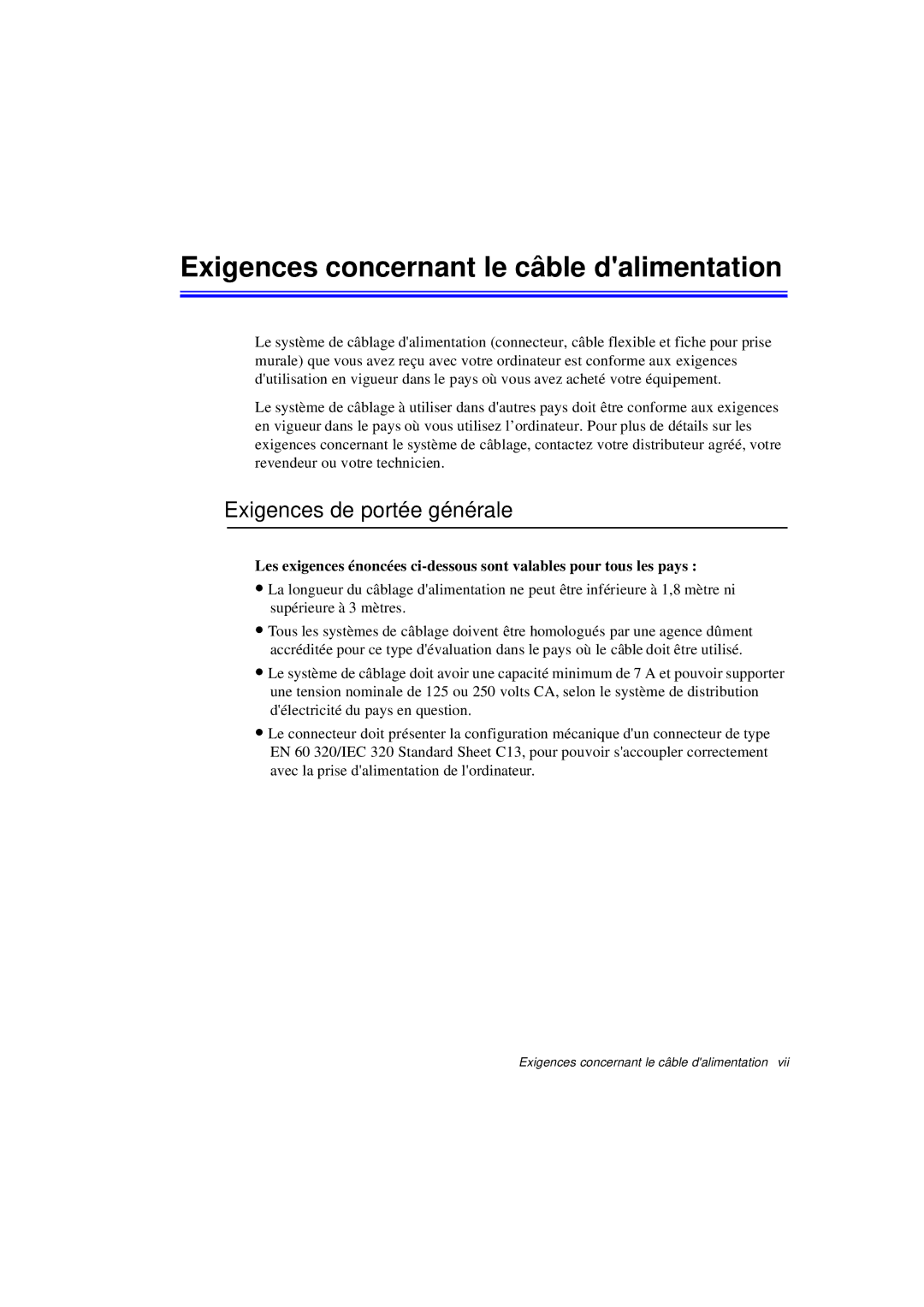 Exigences concernant le câble d'alimentation

Le système de câblage d'alimentation (connecteur, câble flexible et fiche pour prise murale) que vous avez reçu avec votre ordinateur est conforme aux exigences d'utilisation en vigueur dans le pays où vous avez acheté votre équipement.

Le système de câblage à utiliser dans d'autres pays doit être conforme aux exigences en vigueur dans le pays où vous utilisez l’ordinateur. Pour plus de détails sur les exigences concernant le système de câblage, contactez votre distributeur agréé, votre revendeur ou votre technicien.

Exigences de portée générale

Les exigences énoncées ci-dessous sont valables pour tous les pays :

• La longueur du câblage d'alimentation ne peut être inférieure à 1,8 mètre ni supérieure à 3 mètres.

• Tous les systèmes de câblage doivent être homologués par une agence dûment accréditée pour ce type d'évaluation dans le pays où le câble doit être utilisé.

• Le système de câblage doit avoir une capacité minimum de 7 A et pouvoir supporter une tension nominale de 125 ou 250 volts CA, selon le système de distribution d'électricité du pays en question.

• Le connecteur doit présenter la configuration mécanique d'un connecteur de type EN 60 320/IEC 320 Standard Sheet C13, pour pouvoir s'accoupler correctement avec la prise d'alimentation de l'ordinateur.

Exigences concernant le câble d'alimentation vii